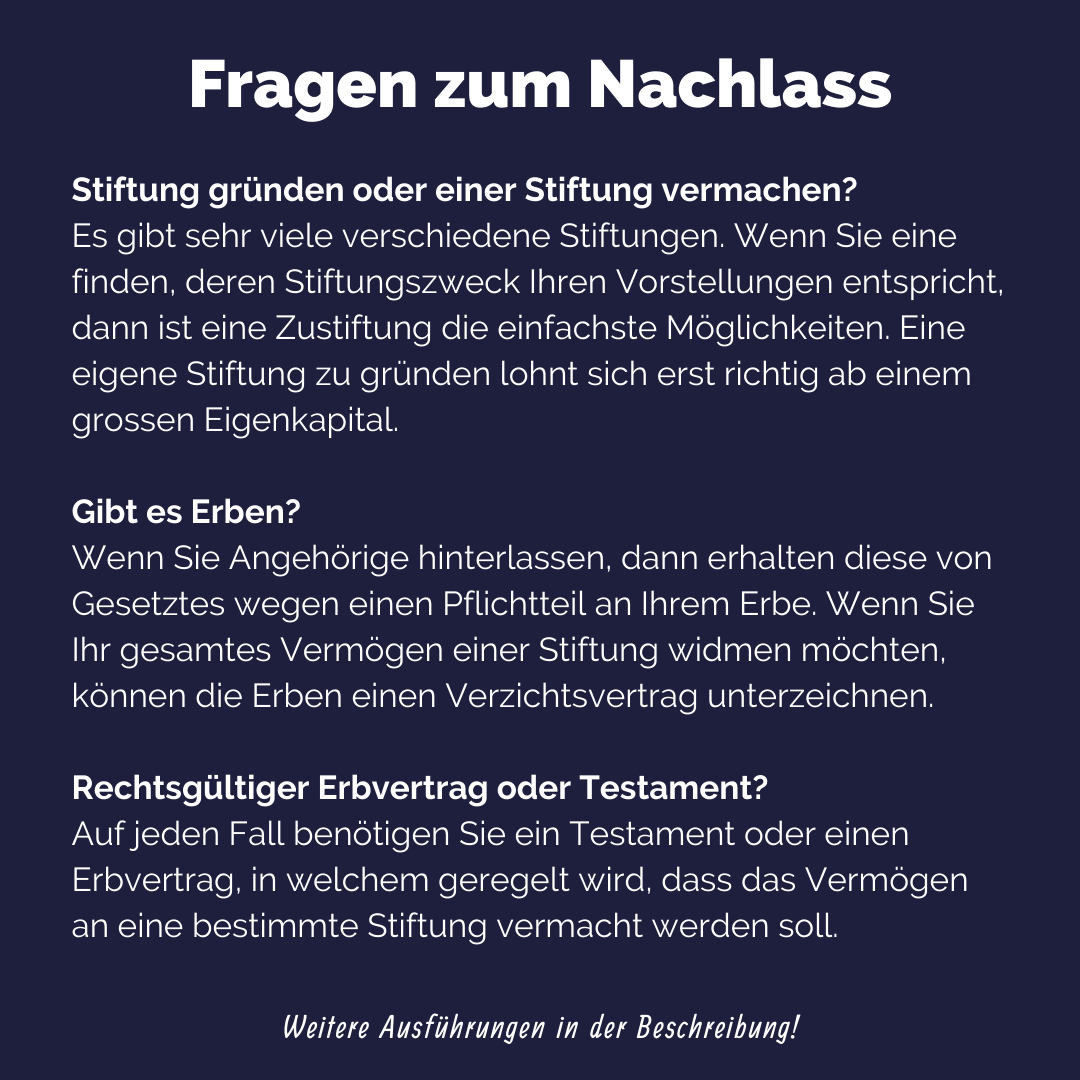 Fragen zum Nachlass

Stiftung gründen oder einer Stiftung vermachen?
Es gibt sehr viele verschiedene Stiftungen. Wenn Sie eine finden, deren Stiftungszweck Ihren Vorstellungen entspricht, dann ist eine Zustiftung die einfachste Möglichkeiten. Eine eigene Stiftung zu gründen lohnt sich erst richtig ab einem grossen Eigenkapital.

Gibt es Erben?
Wenn Sie Angehörige hinterlassen, dann erhalten diese von Gesetztes wegen einen Pflichtteil an Ihrem Erbe. Wenn Sie Ihr gesamtes Vermögen einer Stiftung widmen möchten, können die Erben einen Verzichtsvertrag unterzeichnen.

Rechtsgültiger Erbvertrag oder Testament?
Auf jeden Fall benötigen Sie ein Testament oder einen Erbvertrag, in welchem geregelt wird, dass das Vermögen an eine bestimmte Stiftung vermacht werden soll.

Weitere Ausführungen in der Beschreibung!